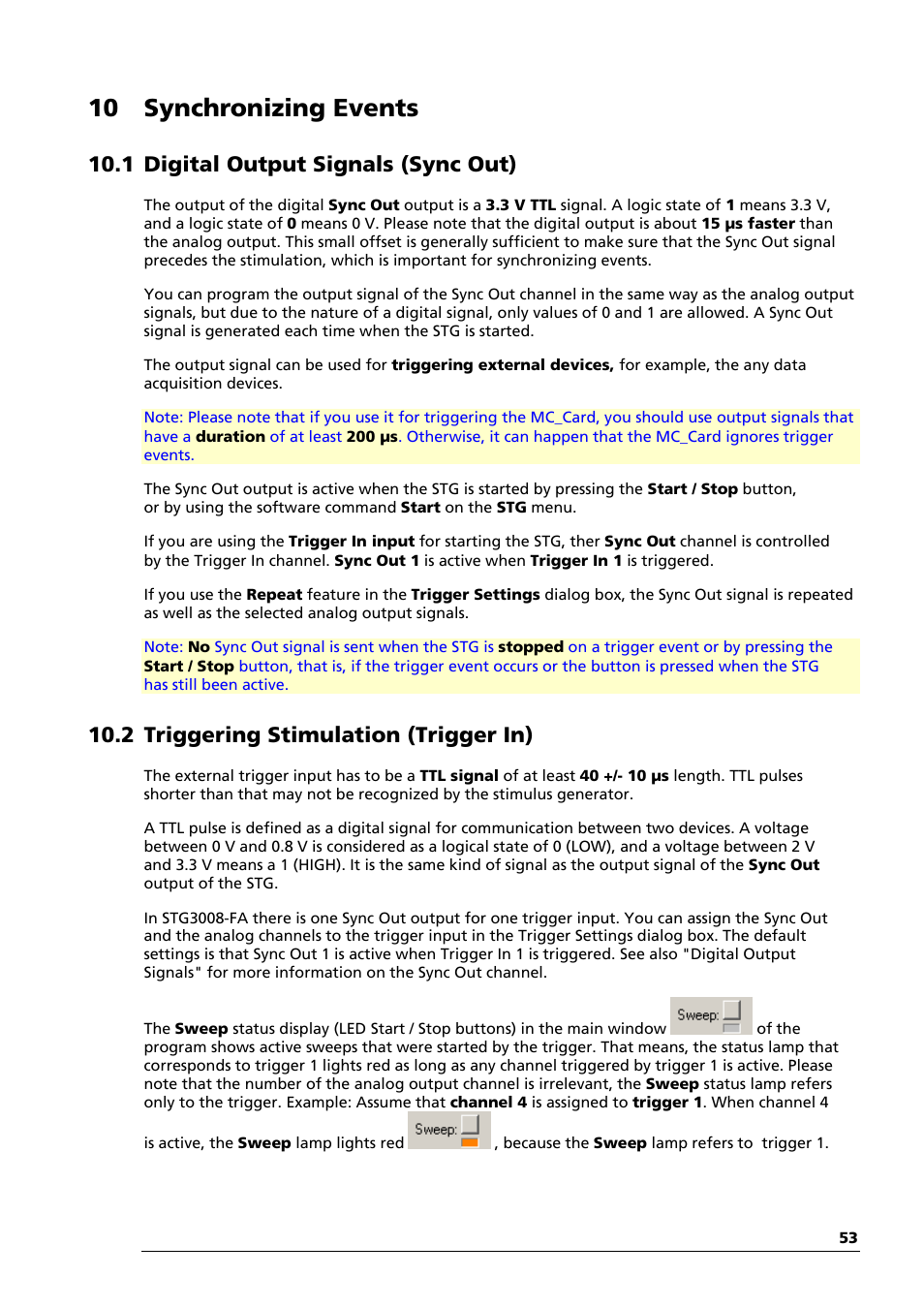 10 Synchronizing Events

10.1 Digital Output Signals (Sync Out)

The output of the digital Sync Out output is a 3.3 V TTL signal. A logic state of 1 means 3.3 V, and a logic state of 0 means 0 V. Please note that the digital output is about 15 µs faster than the analog output. This small offset is generally sufficient to make sure that the Sync Out signal precedes the stimulation, which is important for synchronizing events.

You can program the output signal of the Sync Out channel in the same way as the analog output signals, but due to the nature of a digital signal, only values of 0 and 1 are allowed. A Sync Out signal is generated each time when the STG is started.

The output signal can be used for triggering external devices, for example, the any data acquisition devices.

Note: Please note that if you use it for triggering the MC_Card, you should use output signals that have a duration of at least 200 µs. Otherwise, it can happen that the MC_Card ignores trigger events.

The Sync Out output is active when the STG is started by pressing the Start / Stop button, or by using the software command Start on the STG menu.

If you are using the Trigger In input for starting the STG, ther Sync Out channel is controlled by the Trigger In channel. Sync Out 1 is active when Trigger In 1 is triggered.

If you use the Repeat feature in the Trigger Settings dialog box, the Sync Out signal is repeated as well as the selected analog output signals.

Note: No Sync Out signal is sent when the STG is stopped on a trigger event or by pressing the Start / Stop button, that is, if the trigger event occurs or the button is pressed when the STG has still been active.

10.2 Triggering Stimulation (Trigger In)

The external trigger input has to be a TTL signal of at least 40 +/- 10 µs length. TTL pulses shorter than that may not be recognized by the stimulus generator.

A TTL pulse is defined as a digital signal for communication between two devices. A voltage between 0 V and 0.8 V is considered as a logical state of 0 (LOW), and a voltage between 2 V and 3.3 V means a 1 (HIGH). It is the same kind of signal as the output signal of the Sync Out output of the STG.

In STG3008-FA there is one Sync Out output for one trigger input. You can assign the Sync Out and the analog channels to the trigger input in the Trigger Settings dialog box. The default settings is that Sync Out 1 is active when Trigger In 1 is triggered. See also "Digital Output Signals" for more information on the Sync Out channel.

The Sweep status display (LED Start / Stop buttons) in the main window Sweep: of the program shows active sweeps that were started by the trigger. That means, the status lamp that corresponds to trigger 1 lights red as long as any channel triggered by trigger 1 is active. Please note that the number of the analog output channel is irrelevant, the Sweep status lamp refers only to the trigger. Example: Assume that channel 4 is assigned to trigger 1. When channel 4 is active, the Sweep lamp lights red Sweep: , because the Sweep lamp refers to trigger 1.

53